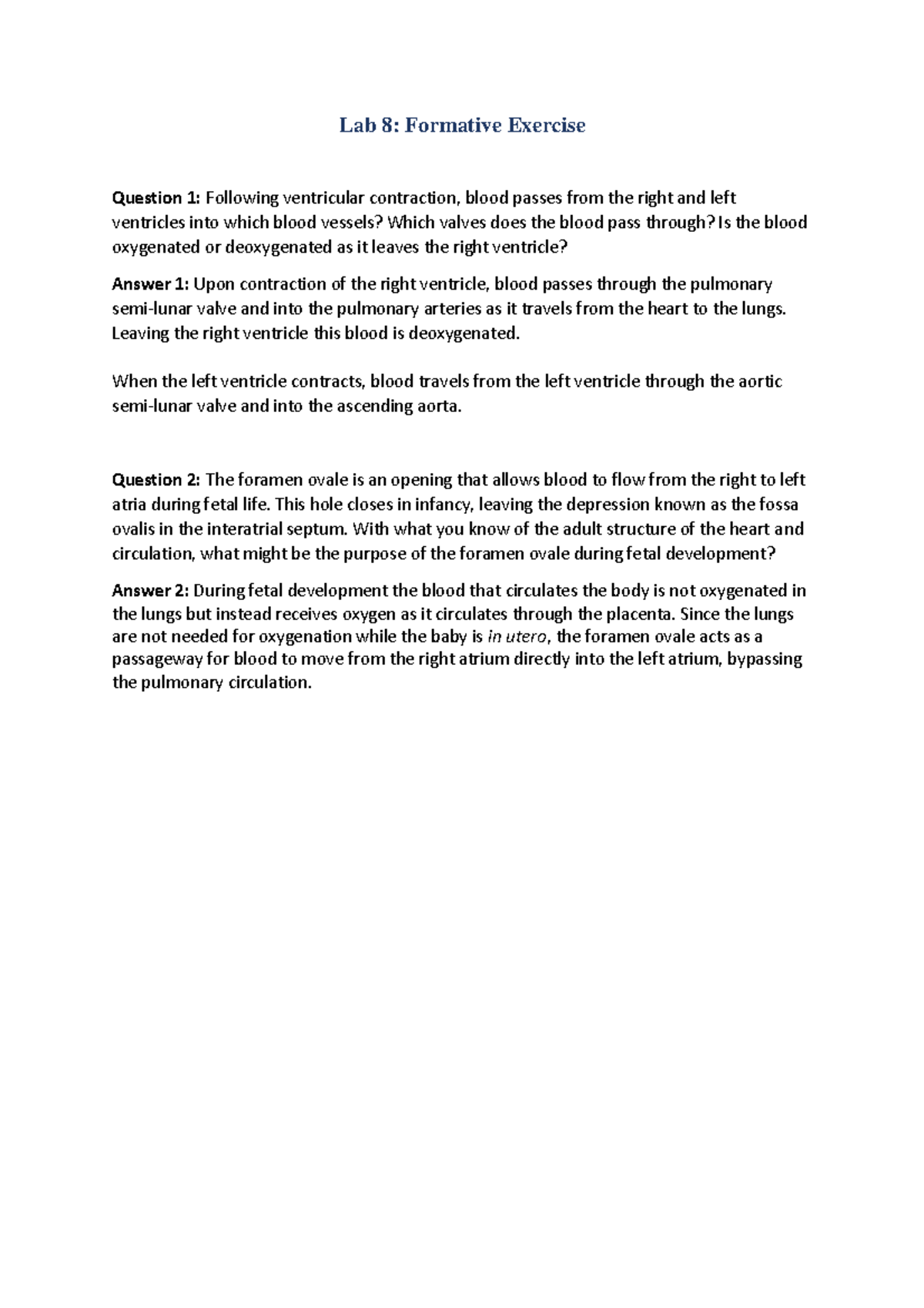 Lab 8: Formative Exercise

Question 1: Following ventricular contraction, blood passes from the right and left ventricles into which blood vessels? Which valves does the blood pass through? Is the blood oxygenated or deoxygenated as it leaves the right ventricle?

Answer 1: Upon contraction of the right ventricle, blood passes through the pulmonary semi-lunar valve and into the pulmonary arteries as it travels from the heart to the lungs. Leaving the right ventricle this blood is deoxygenated.

When the left ventricle contracts, blood travels from the left ventricle through the aortic semi-lunar valve and into the ascending aorta.

Question 2: The foramen ovale is an opening that allows blood to flow from the right to left atria during fetal life. This hole closes in infancy, leaving the depression known as the fossa ovalis in the interatrial septum. With what you know of the adult structure of the heart and circulation, what might be the purpose of the foramen ovale during fetal development?

Answer 2: During fetal development the blood that circulates the body is not oxygenated in the lungs but instead receives oxygen as it circulates through the placenta. Since the lungs are not needed for oxygenation while the baby is in utero, the foramen ovale acts as a passageway for blood to move from the right atrium directly into the left atrium, bypassing the pulmonary circulation.